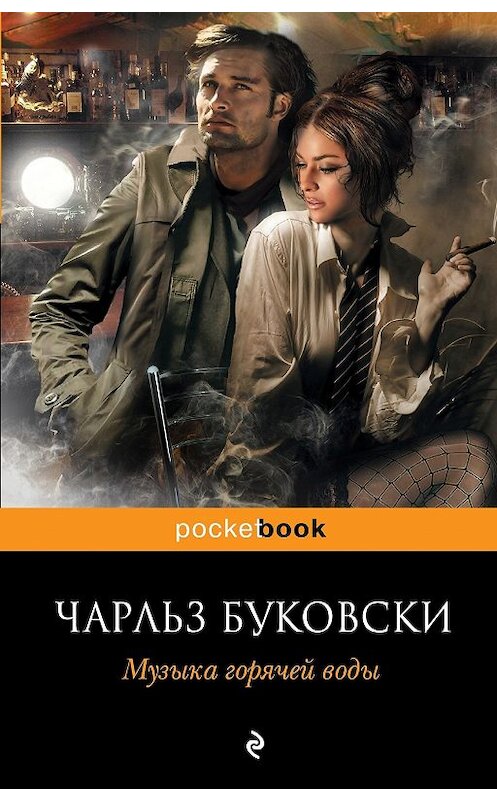 pocketbook

ЧАРЛЬЗ БУКОВСКИ

Музыка горячей воды